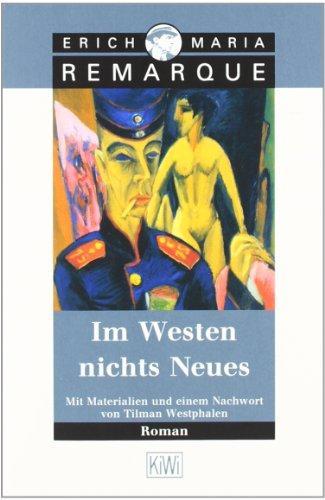 ERICH MARIA
REMARQUE

Im Westen nichts Neues

Mit Materialien und einem Nachwort von Tilman Westphalen

Roman

KiWi